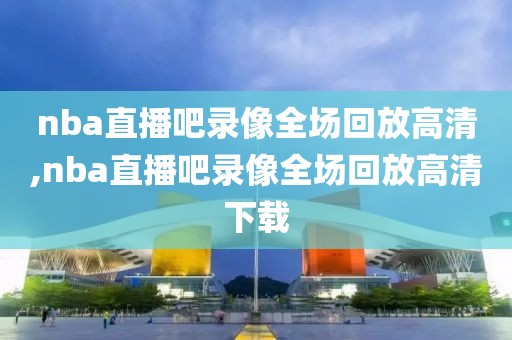 nba直播吧录像全场回放高清,nba直播吧录像全场回放高清下载